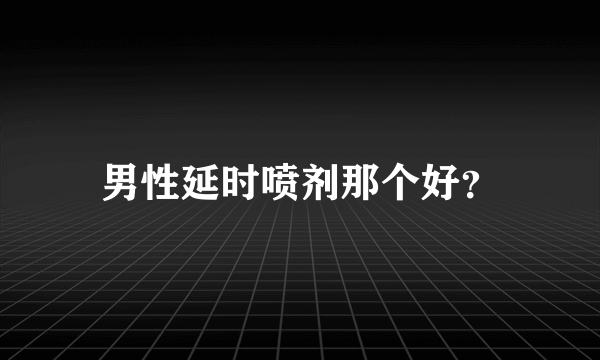 男性延时喷剂那个好?